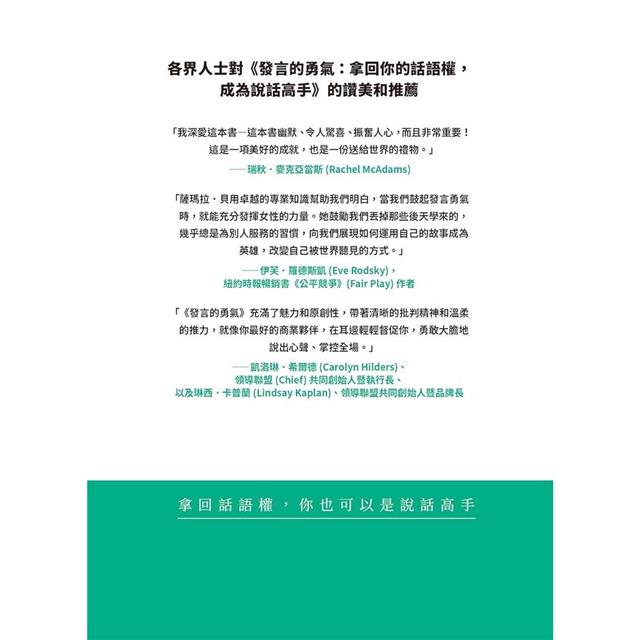 各界人士對《發言的勇氣：拿回你的話語權，成為說話高手》的讚美和推薦

「我深愛這本書—這本書幽默、令人驚喜、振奮人心，而且非常重要！這是一項美好的成就，也是一份送給世界的禮物。」

——瑞秋・麥克亞當斯 (Rachel McAdams)

「薩瑪拉・貝用卓越的專業知識幫助我們明白，當我們鼓起發言勇氣時，就能充分發揮女性的力量。她鼓勵我們丟掉那些後天學來的，幾乎總是為別人服務的習慣，向我們展現如何運用自己的故事成為英雄，改變自己被世界聽見的方式。」

——伊芙・羅德斯凱 (Eve Rodsky)，紐約時報暢銷書《公平競爭》(Fair Play) 作者

「《發言的勇氣》充滿了魅力和原創性，帶著清晰的批判精神和溫柔的推力，就像你最好的商業夥伴，在耳邊輕輕督促你，勇敢大膽地說出心聲、掌控全場。」

——凱洛琳・希爾德 (Carolyn Hilders)、領導聯盟 (Chief) 共同創始人暨執行長、以及琳西・卡普蘭 (Lindsay Kaplan)、領導聯盟共同創始人暨品牌長

拿回話語權，你也可以是說話高手